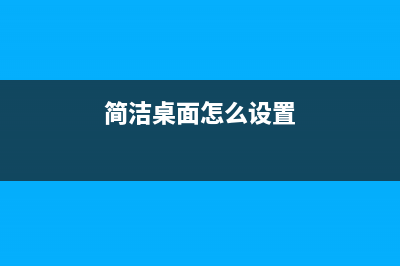 简洁桌面怎么设置